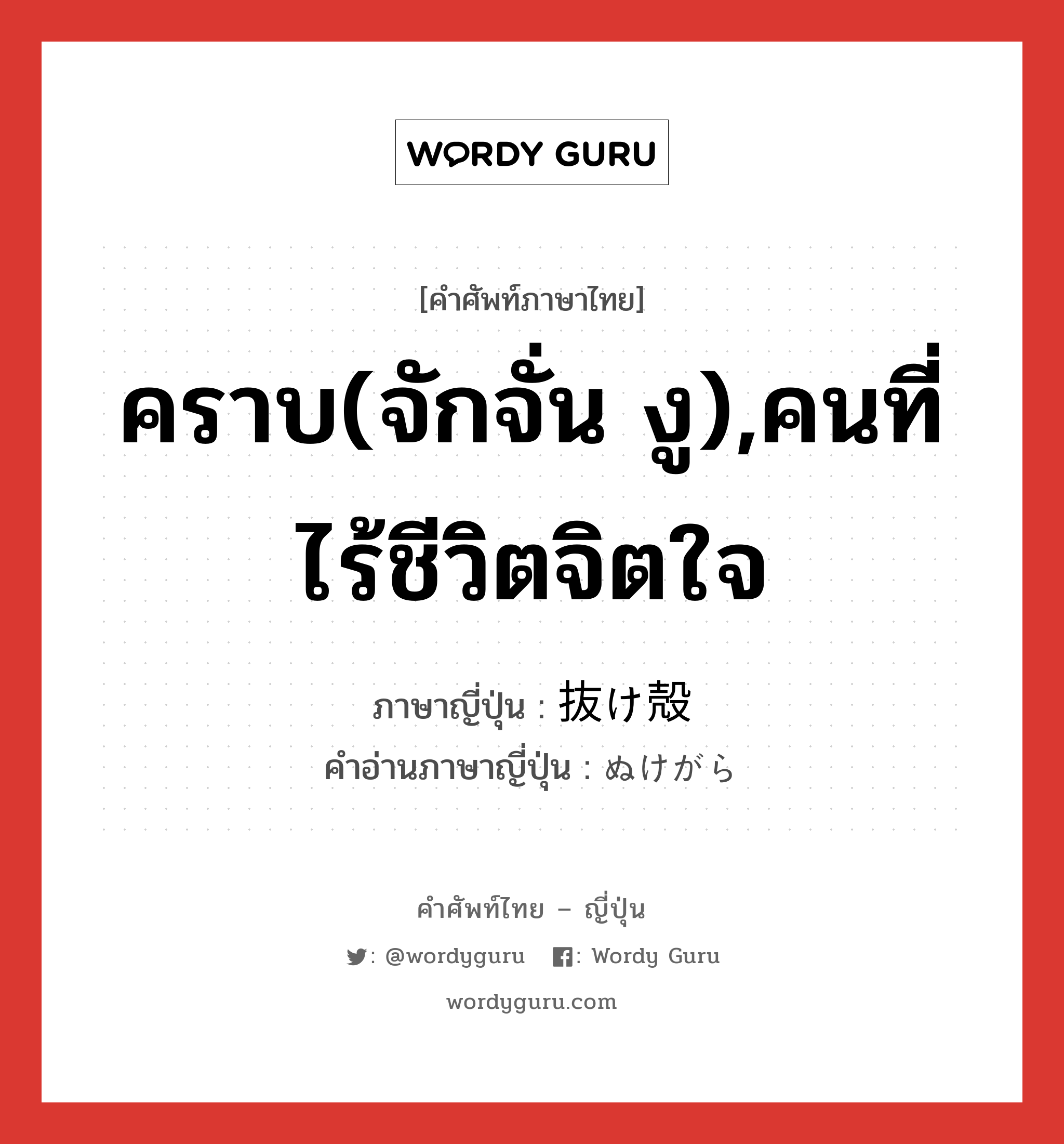 WORDY GURU

[คำศัพท์ภาษาไทย]

คราบ(จักจั่น งู),คนที่ไร้ชีวิตจิตใจ

ภาษาญี่ปุ่น : 抜け殻

คำอ่านภาษาญี่ปุ่น : ぬけがら

คำศัพท์ไทย – ญี่ปุ่น

: @wordyguru : Wordy Guru

wordyguru.com